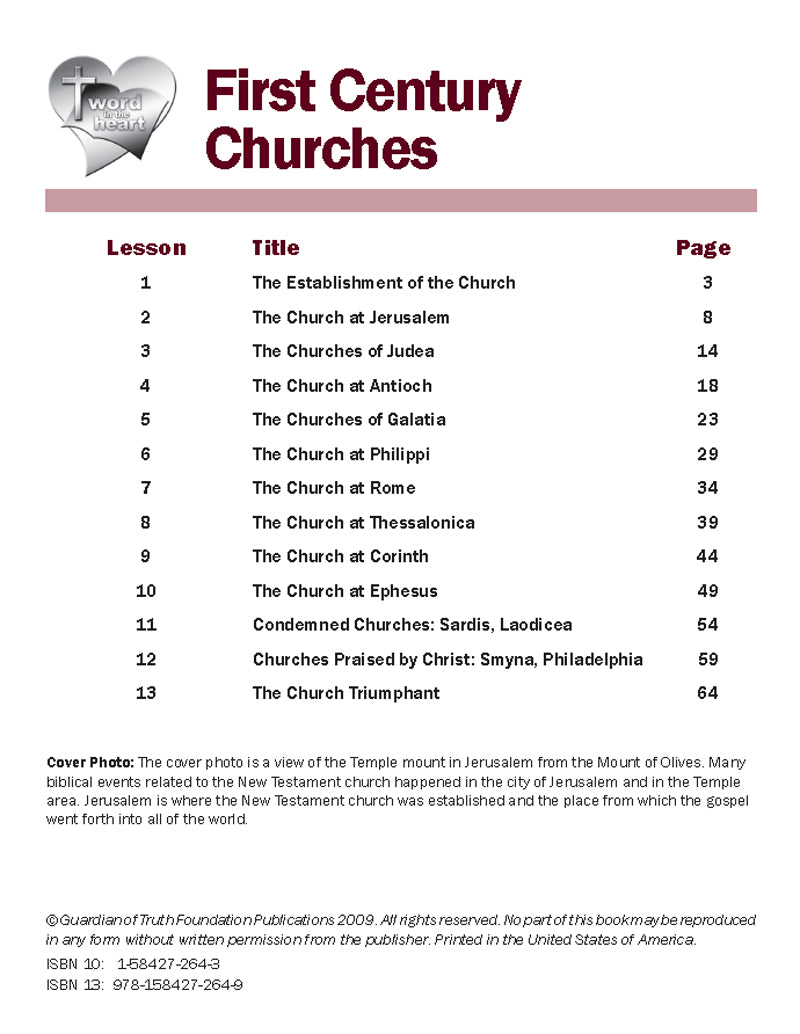 word in the heart

First Century Churches

| Lesson | Title | Page |
|---|---|---|
| 1 | The Establishment of the Church | 3 |
| 2 | The Church at Jerusalem | 8 |
| 3 | The Churches of Judea | 14 |
| 4 | The Church at Antioch | 18 |
| 5 | The Churches of Galatia | 23 |
| 6 | The Church at Philippi | 29 |
| 7 | The Church at Rome | 34 |
| 8 | The Church at Thessalonica | 39 |
| 9 | The Church at Corinth | 44 |
| 10 | The Church at Ephesus | 49 |
| 11 | Condemned Churches: Sardis, Laodicea | 54 |
| 12 | Churches Praised by Christ: Smyna, Philadelphia | 59 |
| 13 | The Church Triumphant | 64 |

Cover Photo: The cover photo is a view of the Temple mount in Jerusalem from the Mount of Olives. Many biblical events related to the New Testament church happened in the city of Jerusalem and in the Temple area. Jerusalem is where the New Testament church was established and the place from which the gospel went forth into all of the world.

© Guardian of Truth Foundation Publications 2009. All rights reserved. No part of this book may be reproduced in any form without written permission from the publisher. Printed in the United States of America.

ISBN 10: 1-58427-264-3
ISBN 13: 978-158427-264-9